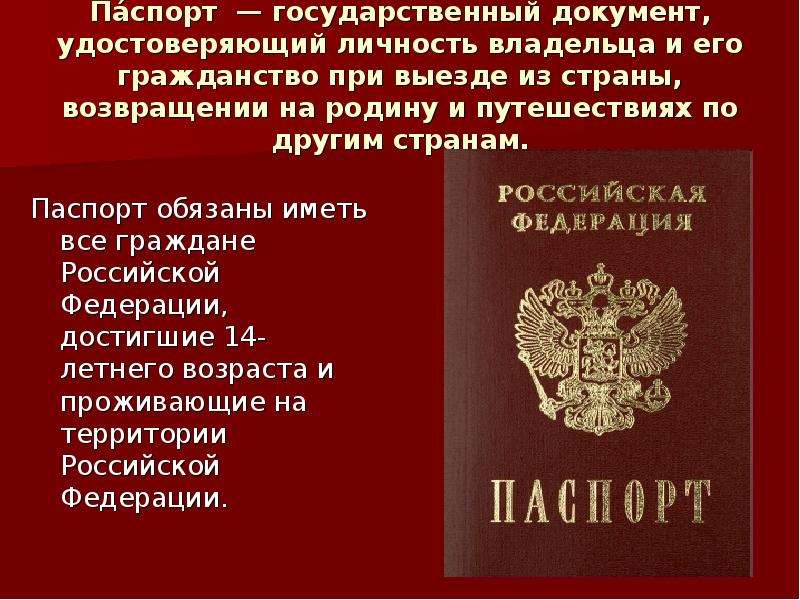 Па́спорт — государственный документ, удостоверяющий личность владельца и его гражданство при выезде из страны, возвращении на родину и путешествиях по другим странам.

Паспорт обязаны иметь все граждане Российской Федерации, достигшие 14-летнего возраста и проживающие на территории Российской Федерации.

РОССИЙСКАЯ ФЕДЕРАЦИЯ

ПАСПОРТ